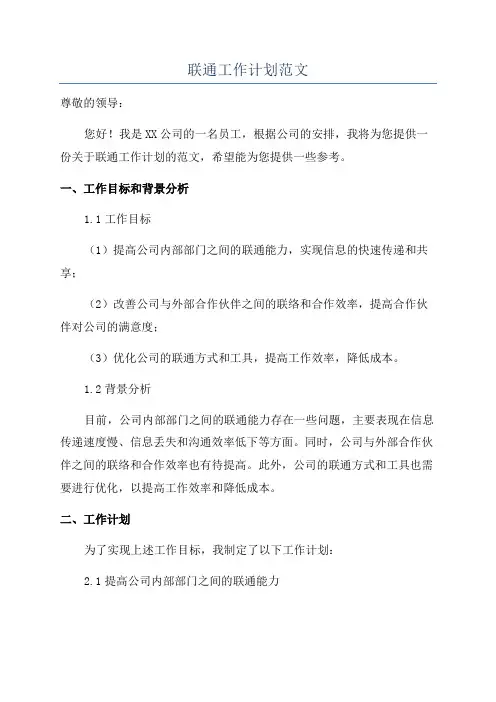 联通工作计划范文

尊敬的领导：

您好！我是XX公司的一名员工，根据公司的安排，我将为您提供一份关于联通工作计划的范文，希望能为您提供一些参考。

一、工作目标和背景分析

1.1 工作目标

（1）提高公司内部部门之间的联通能力，实现信息的快速传递和共享；

（2）改善公司与外部合作伙伴之间的联络和合作效率，提高合作伙伴对公司的满意度；

（3）优化公司的联通方式和工具，提高工作效率，降低成本。

1.2 背景分析

目前，公司内部部门之间的联通能力存在一些问题，主要表现在信息传递速度慢、信息丢失和沟通效率低下等方面。同时，公司与外部合作伙伴之间的联络和合作效率也有待提高。此外，公司的联通方式和工具也需要进行优化，以提高工作效率和降低成本。

二、工作计划

为了实现上述工作目标，我制定了以下工作计划：

2.1 提高公司内部部门之间的联通能力